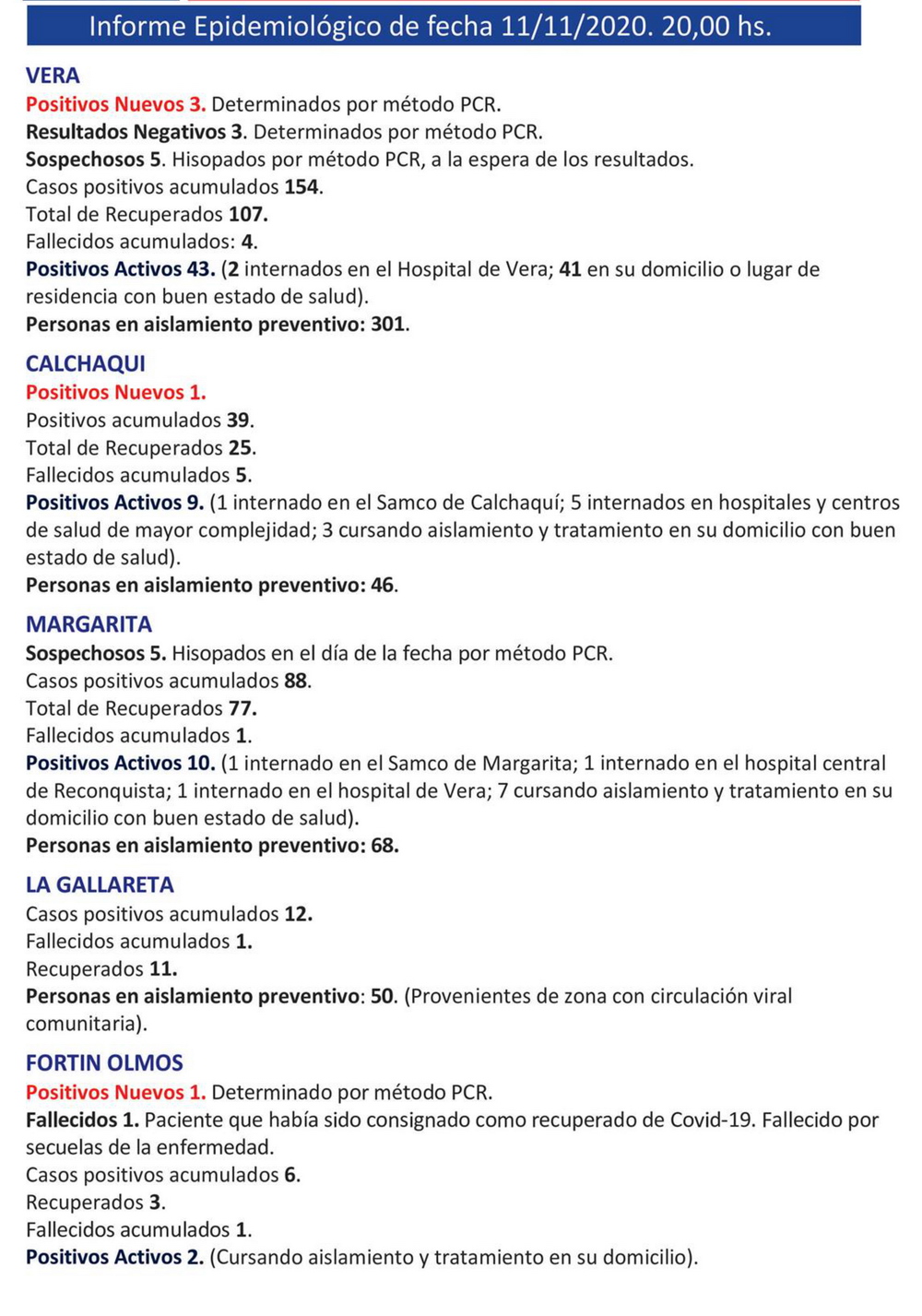 Informe Epidemiológico de fecha 11/11/2020. 20,00 hs.

VERA
Positivos Nuevos 3. Determinados por método PCR.
Resultados Negativos 3. Determinados por método PCR.
Sospechosos 5. Hisopados por método PCR, a la espera de los resultados.
Casos positivos acumulados 154.
Total de Recuperados 107.
Fallecidos acumulados: 4.
Positivos Activos 43. (2 internados en el Hospital de Vera; 41 en su domicilio o lugar de residencia con buen estado de salud).
Personas en aislamiento preventivo: 301.

CALCHAQUI
Positivos Nuevos 1.
Positivos acumulados 39.
Total de Recuperados 25.
Fallecidos acumulados 5.
Positivos Activos 9. (1 internado en el Samco de Calchaquí; 5 internados en hospitales y centros de salud de mayor complejidad; 3 cursando aislamiento y tratamiento en su domicilio con buen estado de salud).
Personas en aislamiento preventivo: 46.

MARGARITA
Sospechosos 5. Hisopados en el día de la fecha por método PCR.
Casos positivos acumulados 88.
Total de Recuperados 77.
Fallecidos acumulados 1.
Positivos Activos 10. (1 internado en el Samco de Margarita; 1 internado en el hospital central de Reconquista; 1 internado en el hospital de Vera; 7 cursando aislamiento y tratamiento en su domicilio con buen estado de salud).
Personas en aislamiento preventivo: 68.

LA GALLARETA
Casos positivos acumulados 12.
Fallecidos acumulados 1.
Recuperados 11.
Personas en aislamiento preventivo: 50. (Provenientes de zona con circulación viral comunitaria).

FORTIN OLMOS
Positivos Nuevos 1. Determinado por método PCR.
Fallecidos 1. Paciente que había sido consignado como recuperado de Covid-19. Fallecido por secuelas de la enfermedad.
Casos positivos acumulados 6.
Recuperados 3.
Fallecidos acumulados 1.
Positivos Activos 2. (Cursando aislamiento y tratamiento en su domicilio).